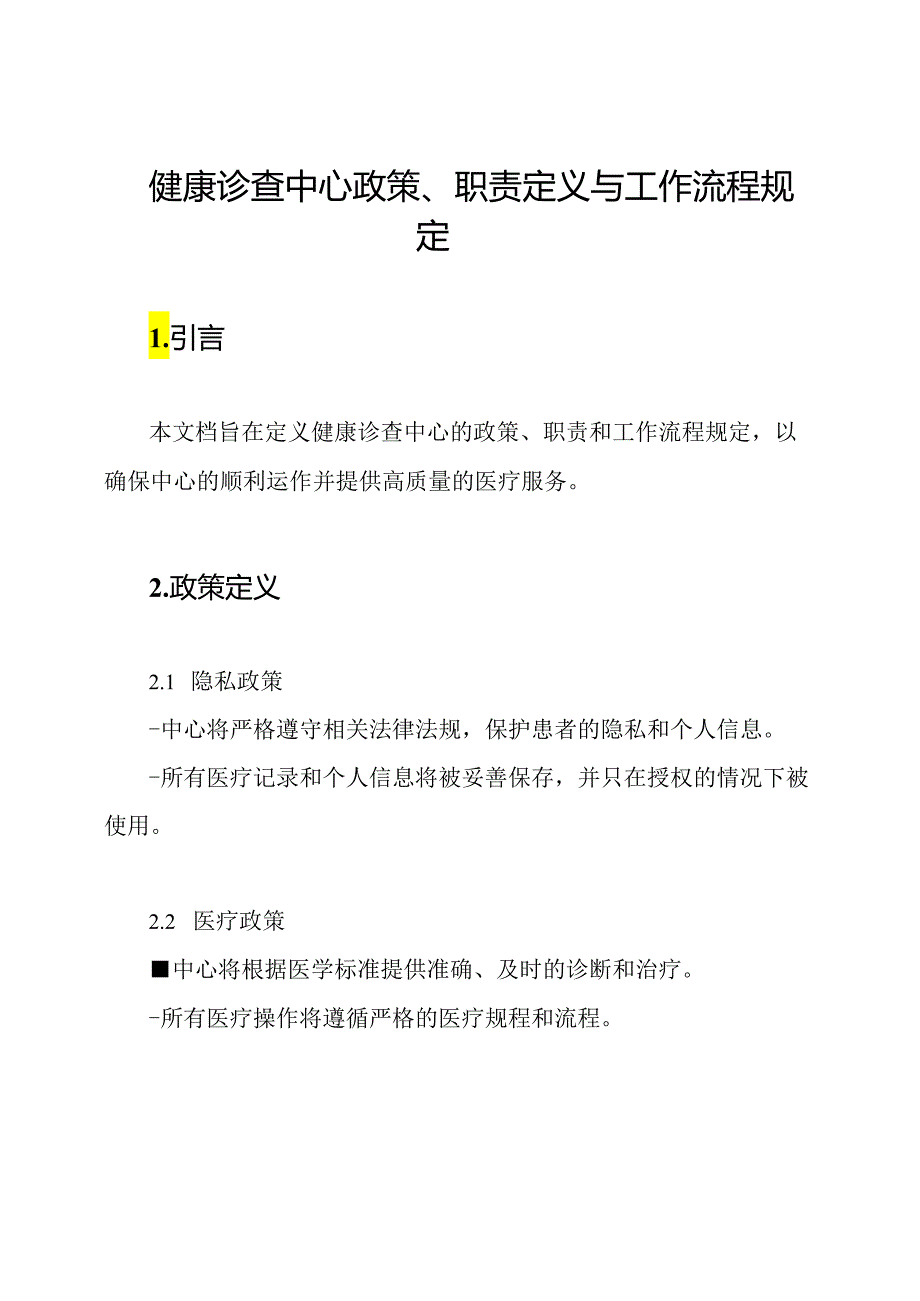 健康诊查中心政策、职责定义与工作流程规定

1.引言

本文档旨在定义健康诊查中心的政策、职责和工作流程规定，以确保中心的顺利运作并提供高质量的医疗服务。

2.政策定义

2.1 隐私政策
-中心将严格遵守相关法律法规，保护患者的隐私和个人信息。
-所有医疗记录和个人信息将被妥善保存，并只在授权的情况下被使用。

2.2 医疗政策
■中心将根据医学标准提供准确、及时的诊断和治疗。
-所有医疗操作将遵循严格的医疗规程和流程。